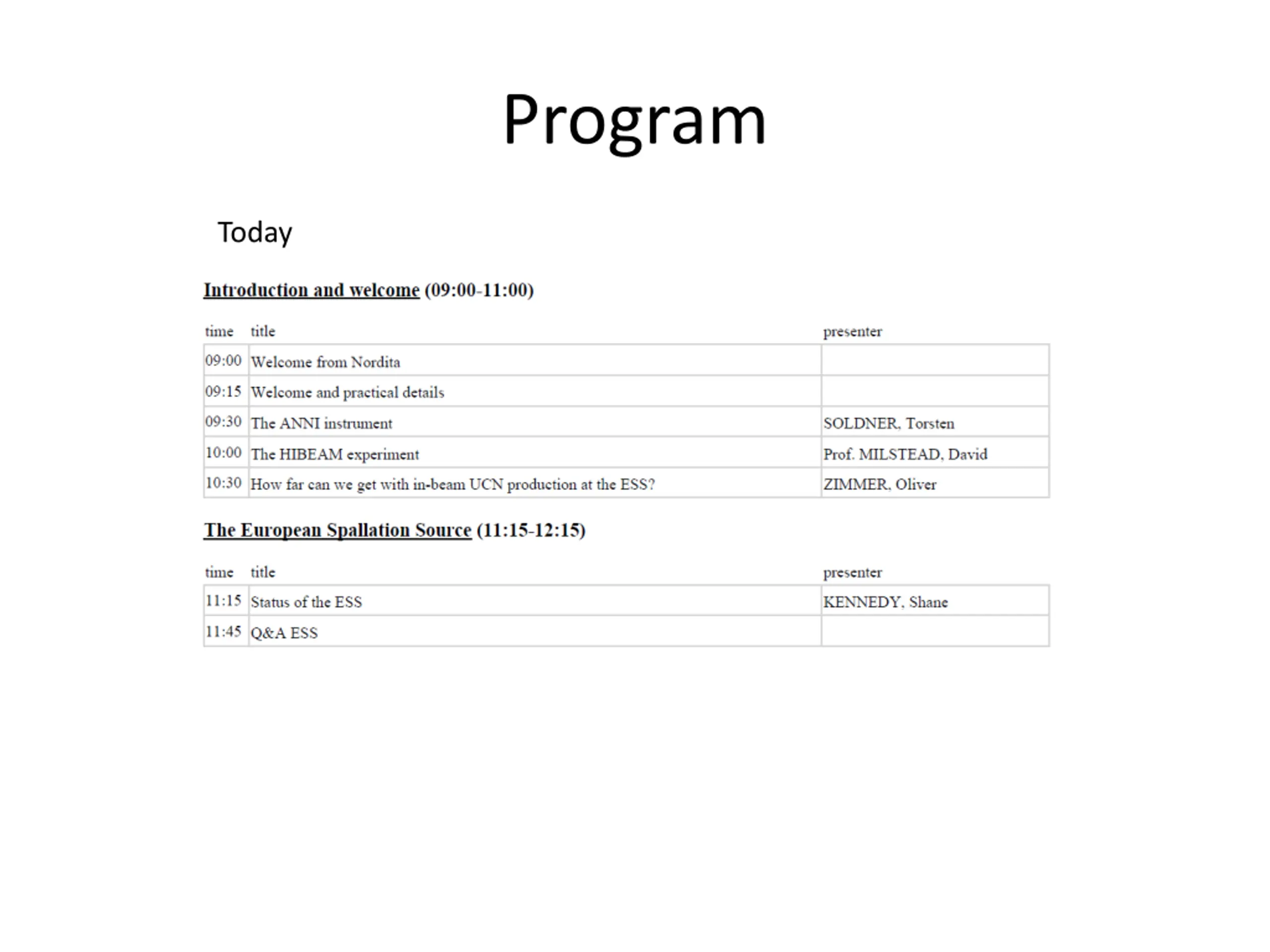 Program

Today

Introduction and welcome (09:00-11:00)

| time | title | presenter |
|---|---|---|
| 09:00 | Welcome from Nordita | |
| 09:15 | Welcome and practical details | |
| 09:30 | The ANNI instrument | SOLDNER, Torsten |
| 10:00 | The HIBEAM experiment | Prof. MILSTEAD, David |
| 10:30 | How far can we get with in-beam UCN production at the ESS? | ZIMMER, Oliver |

The European Spallation Source (11:15-12:15)

| time | title | presenter |
|---|---|---|
| 11:15 | Status of the ESS | KENNEDY, Shane |
| 11:45 | Q&A ESS | |